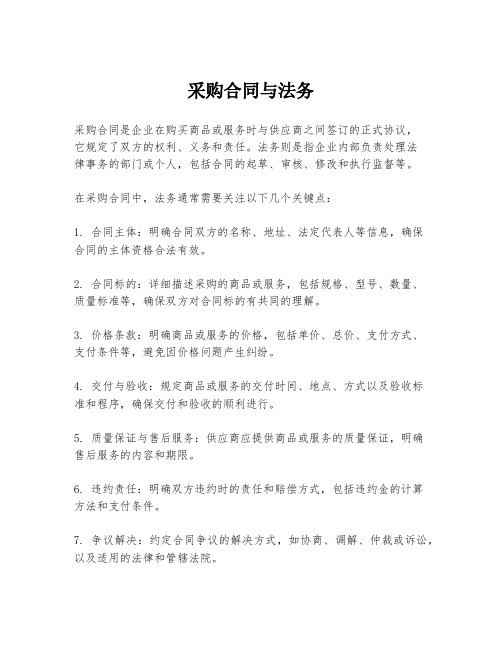 采购合同与法务

采购合同是企业在购买商品或服务时与供应商之间签订的正式协议，它规定了双方的权利、义务和责任。法务则是指企业内部负责处理法律事务的部门或个人，包括合同的起草、审核、修改和执行监督等。

在采购合同中，法务通常需要关注以下几个关键点：

1. 合同主体：明确合同双方的名称、地址、法定代表人等信息，确保合同的主体资格合法有效。

2. 合同标的：详细描述采购的商品或服务，包括规格、型号、数量、质量标准等，确保双方对合同标的有共同的理解。

3. 价格条款：明确商品或服务的价格，包括单价、总价、支付方式、支付条件等，避免因价格问题产生纠纷。

4. 交付与验收：规定商品或服务的交付时间、地点、方式以及验收标准和程序，确保交付和验收的顺利进行。

5. 质量保证与售后服务：供应商应提供商品或服务的质量保证，明确售后服务的内容和期限。

6. 违约责任：明确双方违约时的责任和赔偿方式，包括违约金的计算方法和支付条件。

7. 争议解决：约定合同争议的解决方式，如协商、调解、仲裁或诉讼，以及适用的法律和管辖法院。